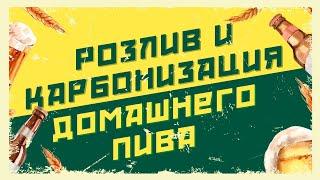 РОЗЛИВ И КАРБОНИЗАЦИЯ ДОМАШНЕГО ПИВА